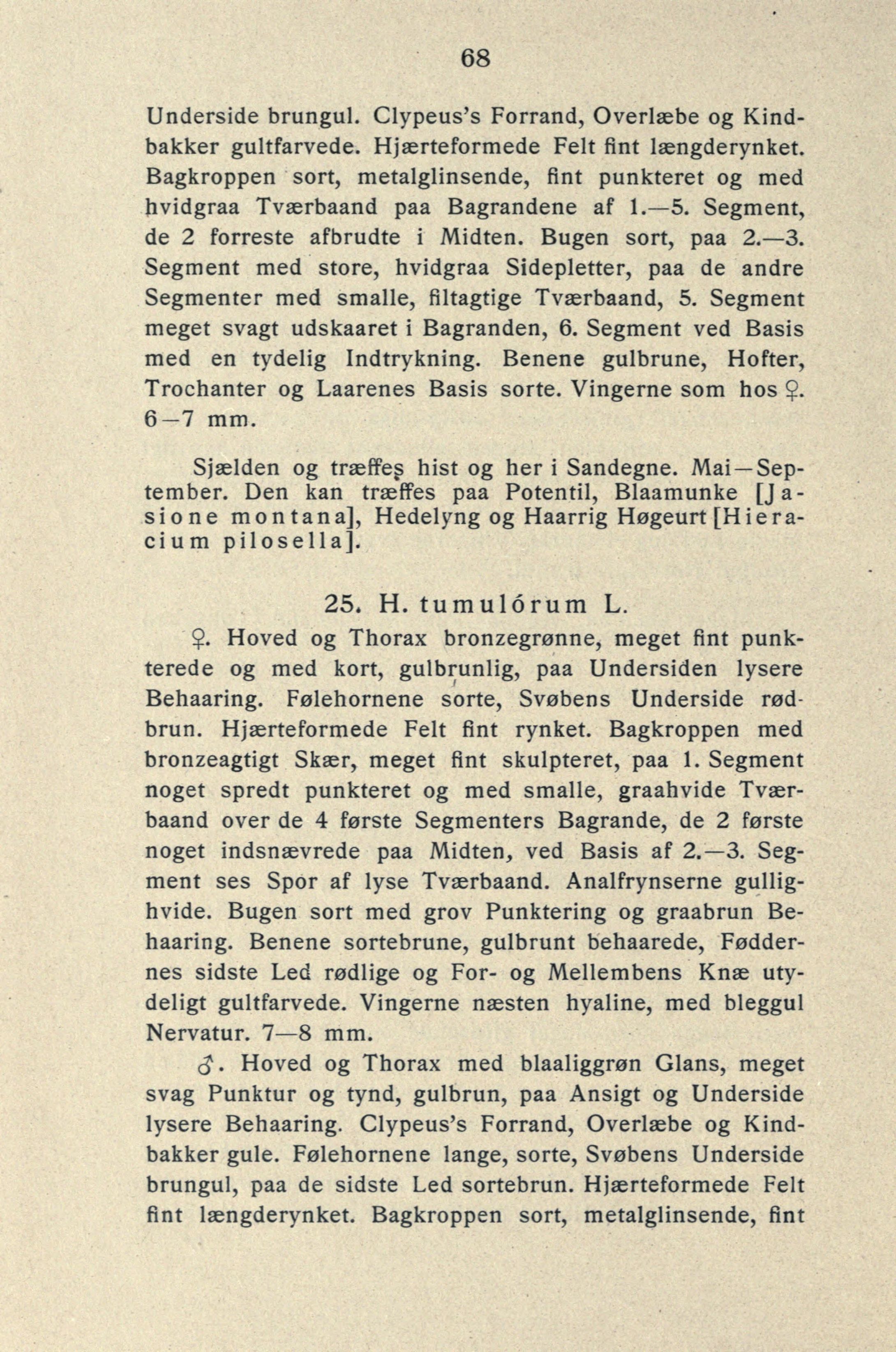 68

Underside brungul. Clypeus's Forrand, Overlæbe og Kindbakker gultfarvede. Hjærteformede Felt fint længderynket. Bagkroppen sort, metalglinsende, fint punkteret og med hvidgraa Tværbaand paa Bagrandene af 1.—5. Segment, de 2 forreste afbrudte i Midten. Bugen sort, paa 2.—3. Segment med store, hvidgraa Sidepletter, paa de andre Segmenter med smalle, filtagtige Tværbaand, 5. Segment meget svagt udskaaret i Bagranden, 6. Segment ved Basis med en tydelig Indtrykning. Benene gulbrune, Hofter, Trochanter og Laarenes Basis sorte. Vingerne som hos ♀. 6—7 mm.

Sjælden og træffes hist og her i Sandegne. Mai—September. Den kan træffes paa Potentil, Blaamunke [Jasione montana], Hedelyng og Haarrig Høgeurt [Hieracium pilosella].

25. H. tumulórum L.

♀. Hoved og Thorax bronzegrønne, meget fint punkterede og med kort, gulbrunlig, paa Undersiden lysere Behaaring. Følehornene sorte, Svøbens Underside rødbrun. Hjærteformede Felt fint rynket. Bagkroppen med bronzeagtigt Skær, meget fint skulpteret, paa 1. Segment noget spredt punkteret og med smalle, graahvide Tværbaand over de 4 første Segmenters Bagrande, de 2 første noget indsnævrede paa Midten, ved Basis af 2.—3. Segment ses Spor af lyse Tværbaand. Analfrynserne gullighvide. Bugen sort med grov Punktering og graabrun Behaaring. Benene sortebrune, gulbrunt behaarede, Føddernes sidste Led rødlige og For- og Mellembens Knæ utydeligt gultfarvede. Vingerne næsten hyaline, med bleggul Nervatur. 7—8 mm.

♂. Hoved og Thorax med blaaliggrøn Glans, meget svag Punktur og tynd, gulbrun, paa Ansigt og Underside lysere Behaaring. Clypeus's Forrand, Overlæbe og Kindbakker gule. Følehornene lange, sorte, Svøbens Underside brungul, paa de sidste Led sortebrun. Hjærteformede Felt fint længderynket. Bagkroppen sort, metalglinsende, fint